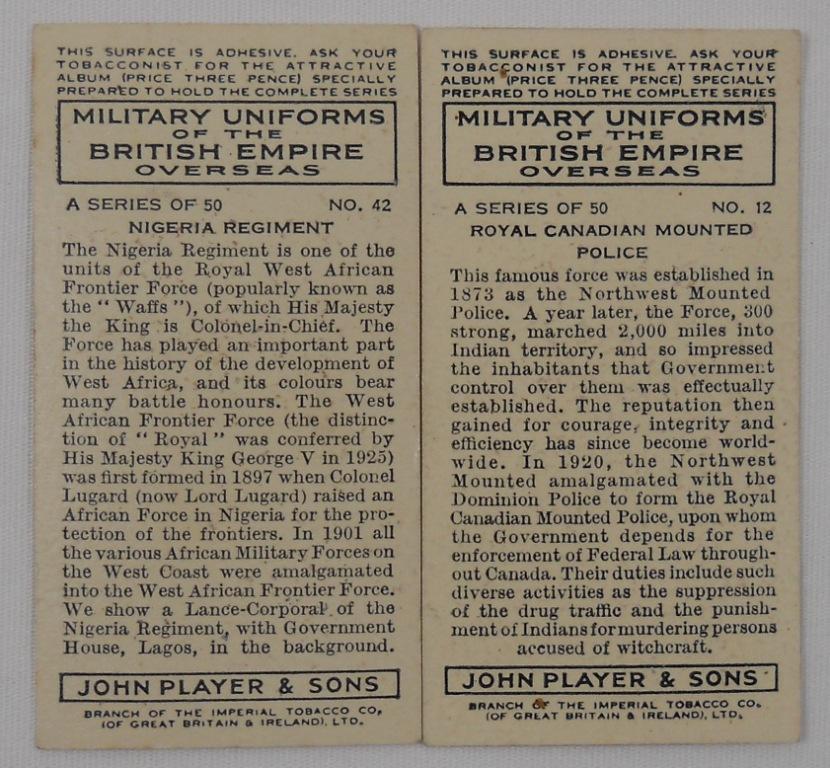 THIS SURFACE IS ADHESIVE. ASK YOUR TOBACCONIST FOR THE ATTRACTIVE ALBUM (PRICE THREE PENCE) SPECIALLY PREPARED TO HOLD THE COMPLETE SERIES

MILITARY UNIFORMS OF THE BRITISH EMPIRE OVERSEAS

A SERIES OF 50 NO. 42

NIGERIA REGIMENT

The Nigeria Regiment is one of the units of the Royal West African Frontier Force (popularly known as the "Waffs"), of which His Majesty the King is Colonel-in-Chief. The Force has played an important part in the history of the development of West Africa, and its colours bear many battle honours. The West African Frontier Force (the distinction of "Royal" was conferred by His Majesty King George V in 1925) was first formed in 1897 when Colonel Lugard (now Lord Lugard) raised an African Force in Nigeria for the protection of the frontiers. In 1901 all the various African Military Forces on the West Coast were amalgamated into the West African Frontier Force. We show a Lance-Corporal of the Nigeria Regiment, with Government House, Lagos, in the background.

JOHN PLAYER & SONS

BRANCH OF THE IMPERIAL TOBACCO CO. (OF GREAT BRITAIN & IRELAND), LTD.

THIS SURFACE IS ADHESIVE. ASK YOUR TOBACCONIST FOR THE ATTRACTIVE ALBUM (PRICE THREE PENCE) SPECIALLY PREPARED TO HOLD THE COMPLETE SERIES

MILITARY UNIFORMS OF THE BRITISH EMPIRE OVERSEAS

A SERIES OF 50 NO. 12

ROYAL CANADIAN MOUNTED POLICE

This famous force was established in 1873 as the Northwest Mounted Police. A year later, the Force, 300 strong, marched 2,000 miles into Indian territory, and so impressed the inhabitants that Government control over them was effectually established. The reputation then gained for courage, integrity and efficiency has since become worldwide. In 1920, the Northwest Mounted amalgamated with the Dominion Police to form the Royal Canadian Mounted Police, upon whom the Government depends for the enforcement of Federal Law throughout Canada. Their duties include such diverse activities as the suppression of the drug traffic and the punishment of Indians for murdering persons accused of witchcraft.

JOHN PLAYER & SONS

BRANCH OF THE IMPERIAL TOBACCO CO. (OF GREAT BRITAIN & IRELAND), LTD.